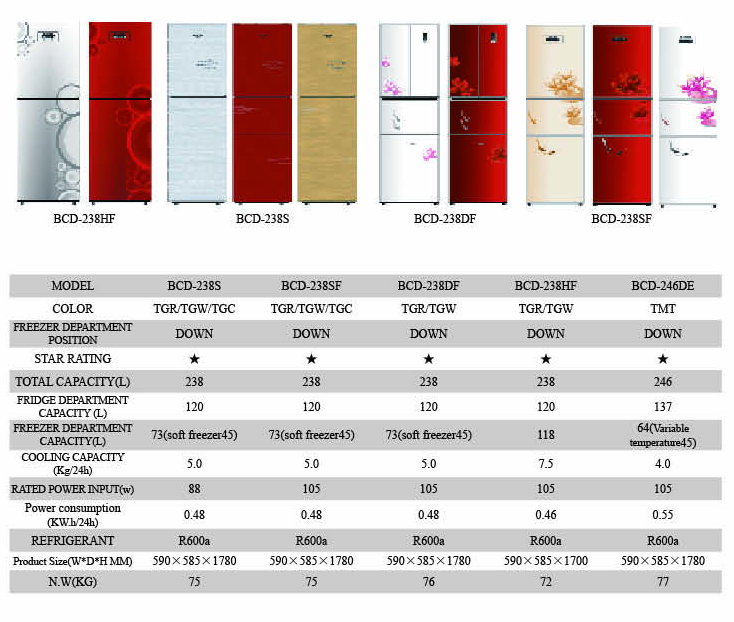 BCD-238HF

BCD-238S

BCD-238DF

BCD-238SF

| MODEL | BCD-238S | BCD-238SF | BCD-238DF | BCD-238HF | BCD-246DE |
|---|---|---|---|---|---|
| COLOR | TGR/TGW/TGC | TGR/TGW/TGC | TGR/TGW | TGR/TGW | TMT |
| FREEZER DEPARTMENT POSITION | DOWN | DOWN | DOWN | DOWN | DOWN |
| STAR RATING | ★ | ★ | ★ | ★ | ★ |
| TOTAL CAPACITY(L) | 238 | 238 | 238 | 238 | 246 |
| FRIDGE DEPARTMENT CAPACITY (L) | 120 | 120 | 120 | 120 | 137 |
| FREEZER DEPARTMENT CAPACITY(L) | 73(soft freezer45) | 73(soft freezer45) | 73(soft freezer45) | 118 | 64(Variable temperature45) |
| COOLING CAPACITY (Kg/24h) | 5.0 | 5.0 | 5.0 | 7.5 | 4.0 |
| RATED POWER INPUT(w) | 88 | 105 | 105 | 105 | 105 |
| Power consumption (KW.h/24h) | 0.48 | 0.48 | 0.48 | 0.46 | 0.55 |
| REFRIGERANT | R600a | R600a | R600a | R600a | R600a |
| Product Size(W*D*H MM) | 590×585×1780 | 590×585×1780 | 590×585×1780 | 590×585×1700 | 590×585×1780 |
| N.W(KG) | 75 | 75 | 76 | 72 | 77 |